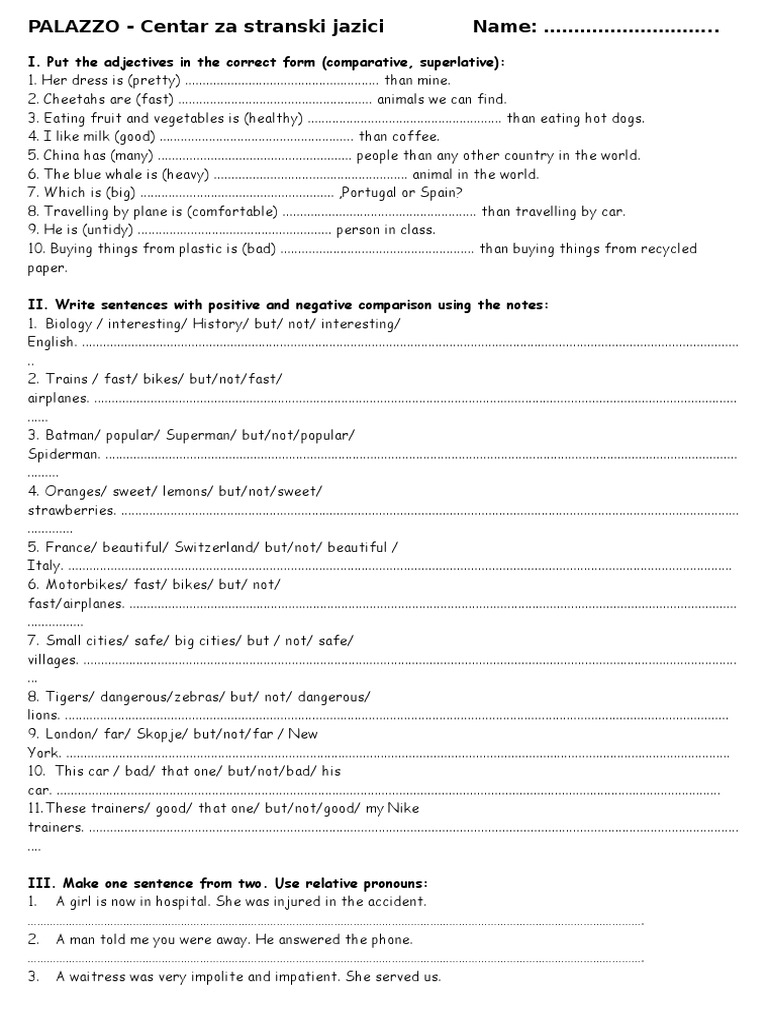 PALAZZO - Centar za stranski jazici Name: ____

I. Put the adjectives in the correct form (comparative, superlative):
1. Her dress is (pretty) ____ than mine.
2. Cheetahs are (fast) ____ animals we can find.
3. Eating fruit and vegetables is (healthy) ____ than eating hot dogs.
4. I like milk (good) ____ than coffee.
5. China has (many) ____ people than any other country in the world.
6. The blue whale is (heavy) ____ animal in the world.
7. Which is (big) ____ ,Portugal or Spain?
8. Travelling by plane is (comfortable) ____ than travelling by car.
9. He is (untidy) ____ person in class.
10. Buying things from plastic is (bad) ____ than buying things from recycled paper.

II. Write sentences with positive and negative comparison using the notes:
1. Biology / interesting/ History/ but/ not/ interesting/ English. ____
2. Trains / fast/ bikes/ but/not/fast/ airplanes. ____
3. Batman/ popular/ Superman/ but/not/popular/ Spiderman. ____
4. Oranges/ sweet/ lemons/ but/not/sweet/ strawberries. ____
5. France/ beautiful/ Switzerland/ but/not/ beautiful / Italy. ____
6. Motorbikes/ fast/ bikes/ but/ not/ fast/airplanes. ____
7. Small cities/ safe/ big cities/ but / not/ safe/ villages. ____
8. Tigers/ dangerous/zebras/ but/ not/ dangerous/ lions. ____
9. London/ far/ Skopje/ but/not/far / New York. ____
10. This car / bad/ that one/ but/not/bad/ his car. ____
11.These trainers/ good/ that one/ but/not/good/ my Nike trainers. ____

III. Make one sentence from two. Use relative pronouns:
1. A girl is now in hospital. She was injured in the accident.
____
2. A man told me you were away. He answered the phone.
____
3. A waitress was very impolite and impatient. She served us.